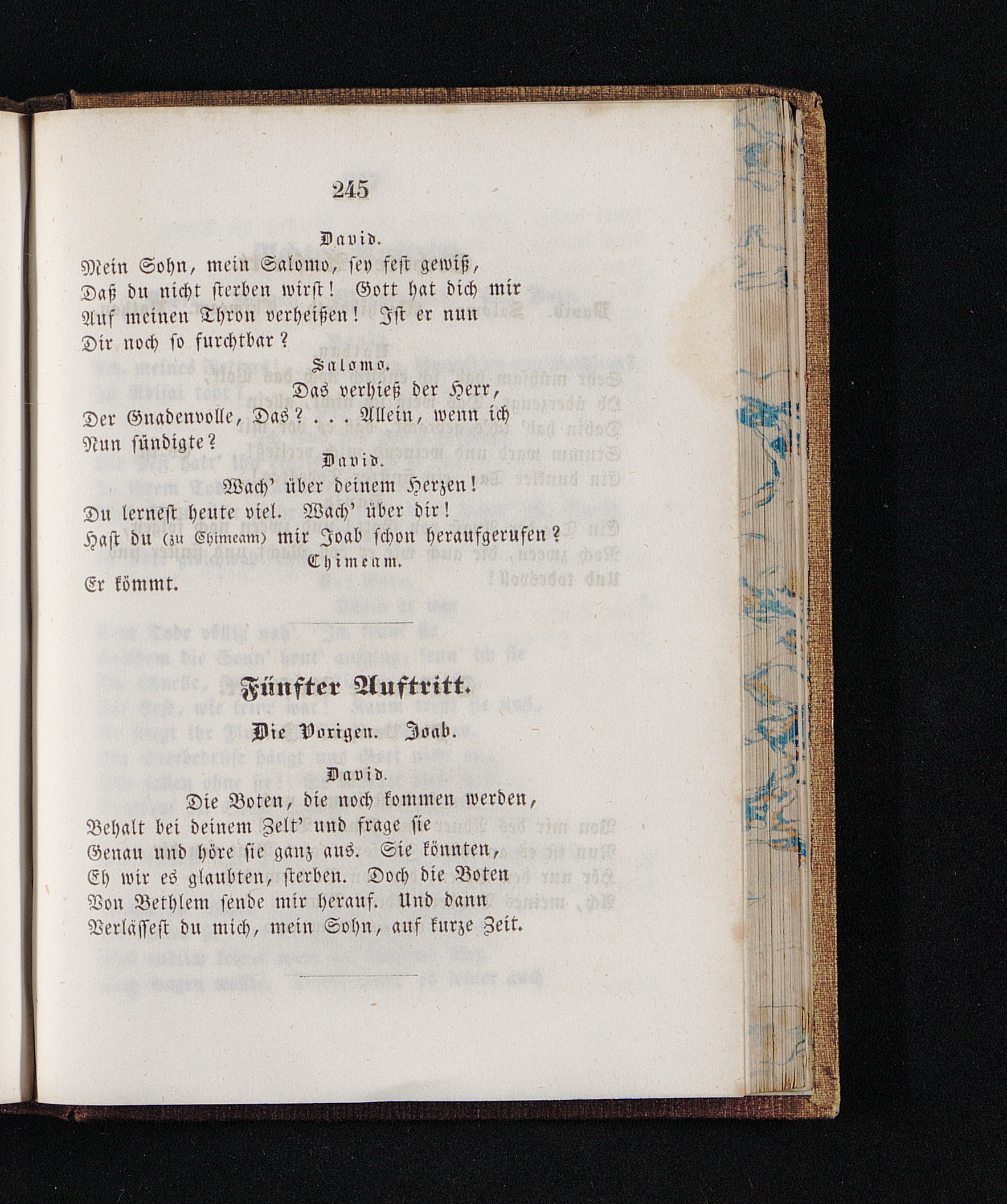 245

David.

Mein Sohn, mein Salomo, sey fest gewiß,
Daß du nicht sterben wirst! Gott hat dich mir
Auf meinen Thron verheißen! Ist er nun
Dir noch so furchtbar?

Salomo.

Das verhieß der Herr,
Der Gnadenvolle, Das? . . . Allein, wenn ich
Nun sündigte?

David.

Wach' über deinem Herzen!
Du lernest heute viel. Wach' über dir!
Hast du (zu Chimeam) mir Joab schon heraufgerufen?

Chimeam.

Er kömmt.

Fünfter Auftritt.

Die Vorigen. Joab.

David.

Die Boten, die noch kommen werden,
Behalt bei deinem Zelt' und frage sie
Genau und höre sie ganz aus. Sie könnten,
Eh wir es glaubten, sterben. Doch die Boten
Von Bethlem sende mir herauf. Und dann
Verlässest du mich, mein Sohn, auf kurze Zeit.